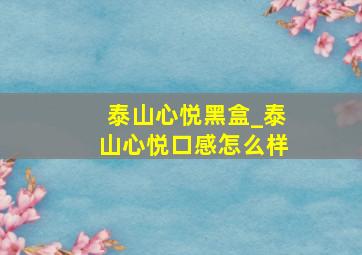 泰山心悦黑盒_泰山心悦口感怎么样